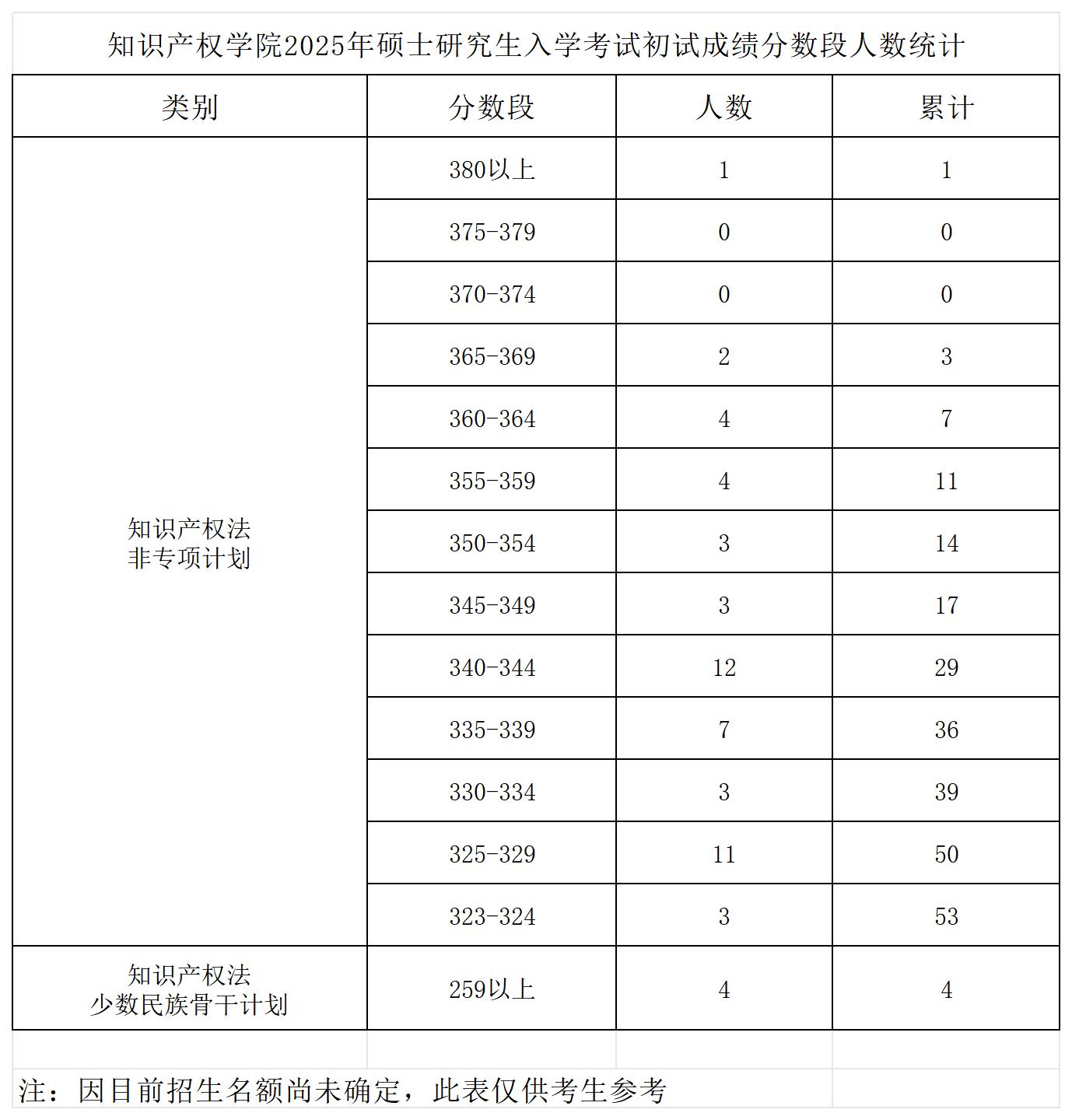 知识产权学院2025年硕士研究生入学考试初试成绩分数段人数统计

| 类别 | 分数段 | 人数 | 累计 |
|---|---|---|---|
| 知识产权法 非专项计划 | 380以上 | 1 | 1 |
| | 375-379 | 0 | 0 |
| | 370-374 | 0 | 0 |
| | 365-369 | 2 | 3 |
| | 360-364 | 4 | 7 |
| | 355-359 | 4 | 11 |
| | 350-354 | 3 | 14 |
| | 345-349 | 3 | 17 |
| | 340-344 | 12 | 29 |
| | 335-339 | 7 | 36 |
| | 330-334 | 3 | 39 |
| | 325-329 | 11 | 50 |
| | 323-324 | 3 | 53 |
| 知识产权法 少数民族骨干计划 | 259以上 | 4 | 4 |

注：因目前招生名额尚未确定，此表仅供考生参考